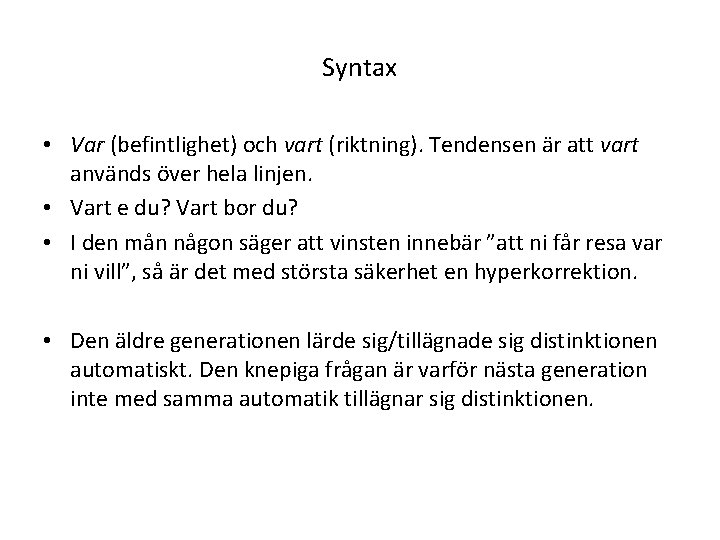 Syntax

• Var (befintlighet) och vart (riktning). Tendensen är att vart används över hela linjen.
• Vart e du? Vart bor du?
• I den mån någon säger att vinsten innebär ”att ni får resa var ni vill”, så är det med största säkerhet en hyperkorrektion.

• Den äldre generationen lärde sig/tillägnade sig distinktionen automatiskt. Den knepiga frågan är varför nästa generation inte med samma automatik tillägnar sig distinktionen.